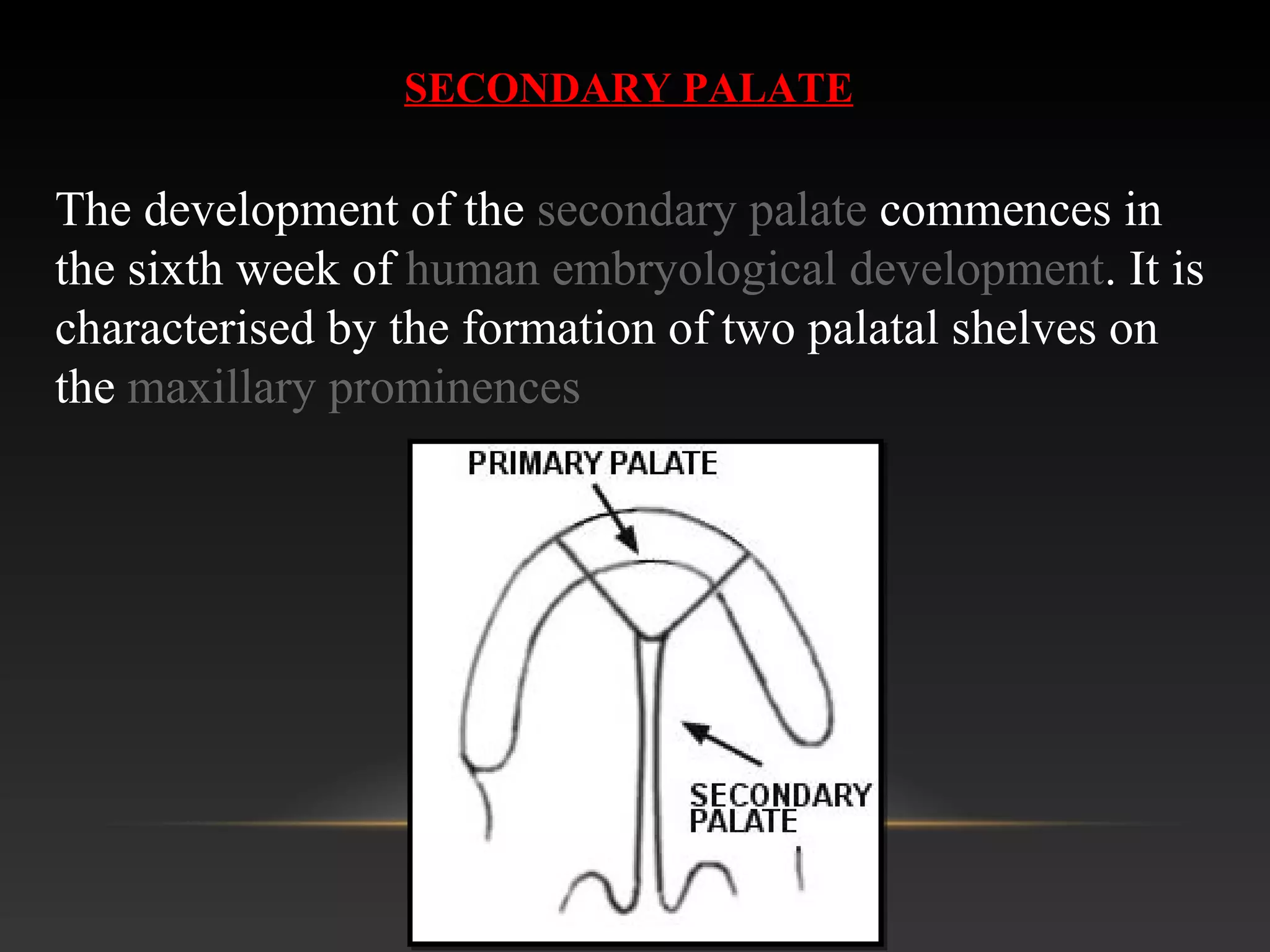 SECONDARY PALATE

The development of the secondary palate commences in the sixth week of human embryological development. It is characterised by the formation of two palatal shelves on the maxillary prominences

PRIMARY PALATE

SECONDARY PALATE